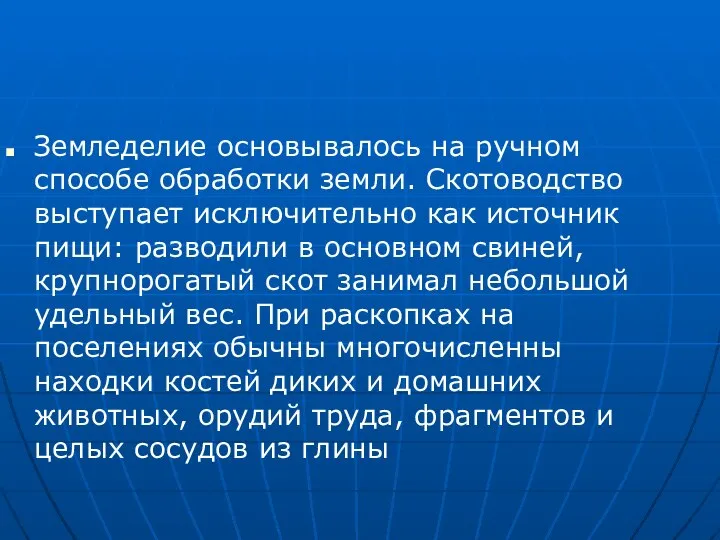 Земледелие основывалось на ручном способе обработки земли. Скотоводство выступает исключительно как источник пищи: разводили в основном свиней, крупнорогатый скот занимал небольшой удельный вес. При раскопках на поселениях обычны многочисленны находки костей диких и домашних животных, орудий труда, фрагментов и целых сосудов из глины